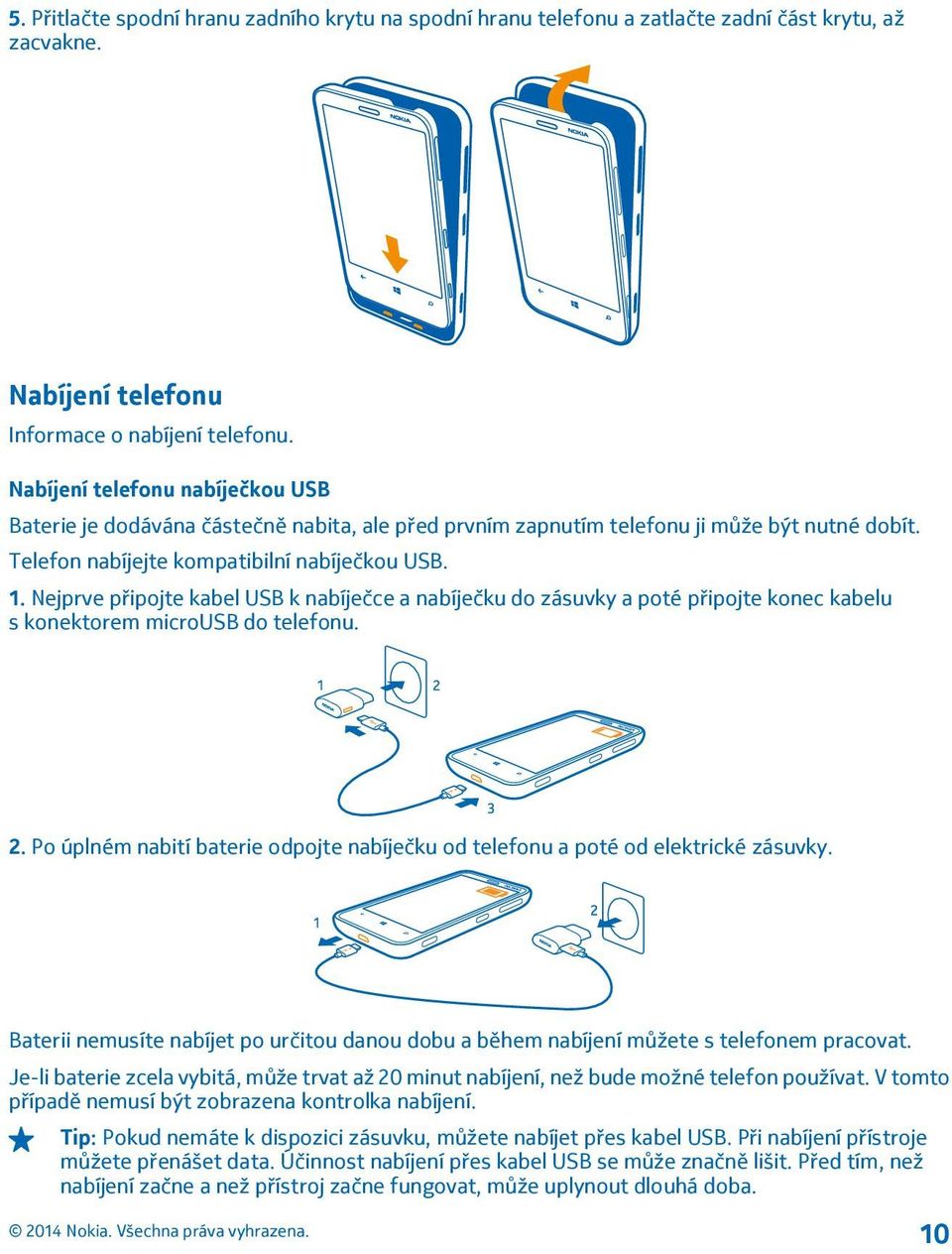 5. Přitlačte spodní hranu zadního krytu na spodní hranu telefonu a zatlačte zadní část krytu, až zacvakne.

NOKIA

NOKIA

Nabíjení telefonu

Informace o nabíjení telefonu.

Nabíjení telefonu nabíječkou USB

Baterie je dodávána částečně nabita, ale před prvním zapnutím telefonu ji může být nutné dobít.

Telefon nabíjejte kompatibilní nabíječkou USB.

1. Nejprve připojte kabel USB k nabíječce a nabíječku do zásuvky a poté připojte konec kabelu s konektorem microUSB do telefonu.

1

2

3

2. Po úplném nabití baterie odpojte nabíječku od telefonu a poté od elektrické zásuvky.

1

2

Baterii nemusíte nabíjet po určitou danou dobu a během nabíjení můžete s telefonem pracovat.

Je-li baterie zcela vybitá, může trvat až 20 minut nabíjení, než bude možné telefon používat. V tomto případě nemusí být zobrazena kontrolka nabíjení.

Tip: Pokud nemáte k dispozici zásuvku, můžete nabíjet přes kabel USB. Při nabíjení přístroje můžete přenášet data. Účinnost nabíjení přes kabel USB se může značně lišit. Před tím, než nabíjení začne a než přístroj začne fungovat, může uplynout dlouhá doba.

© 2014 Nokia. Všechna práva vyhrazena.

10